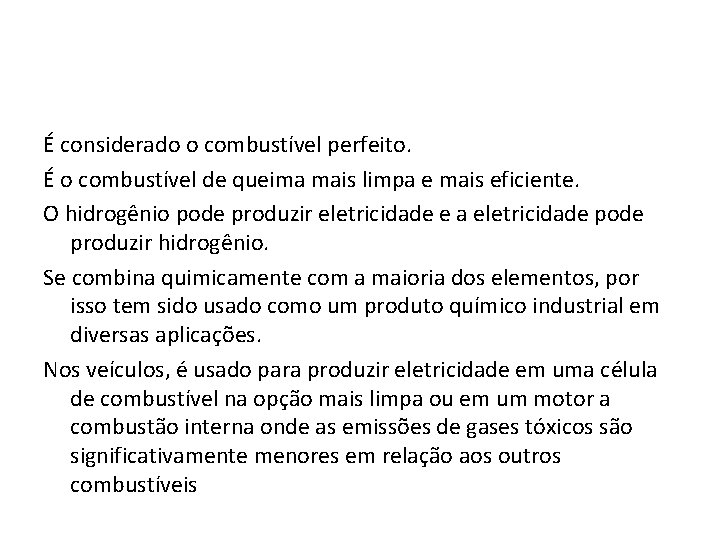 É considerado o combustível perfeito.

É o combustível de queima mais limpa e mais eficiente.

O hidrogênio pode produzir eletricidade e a eletricidade pode produzir hidrogênio.

Se combina quimicamente com a maioria dos elementos, por isso tem sido usado como um produto químico industrial em diversas aplicações.

Nos veículos, é usado para produzir eletricidade em uma célula de combustível na opção mais limpa ou em um motor a combustão interna onde as emissões de gases tóxicos são significativamente menores em relação aos outros combustíveis